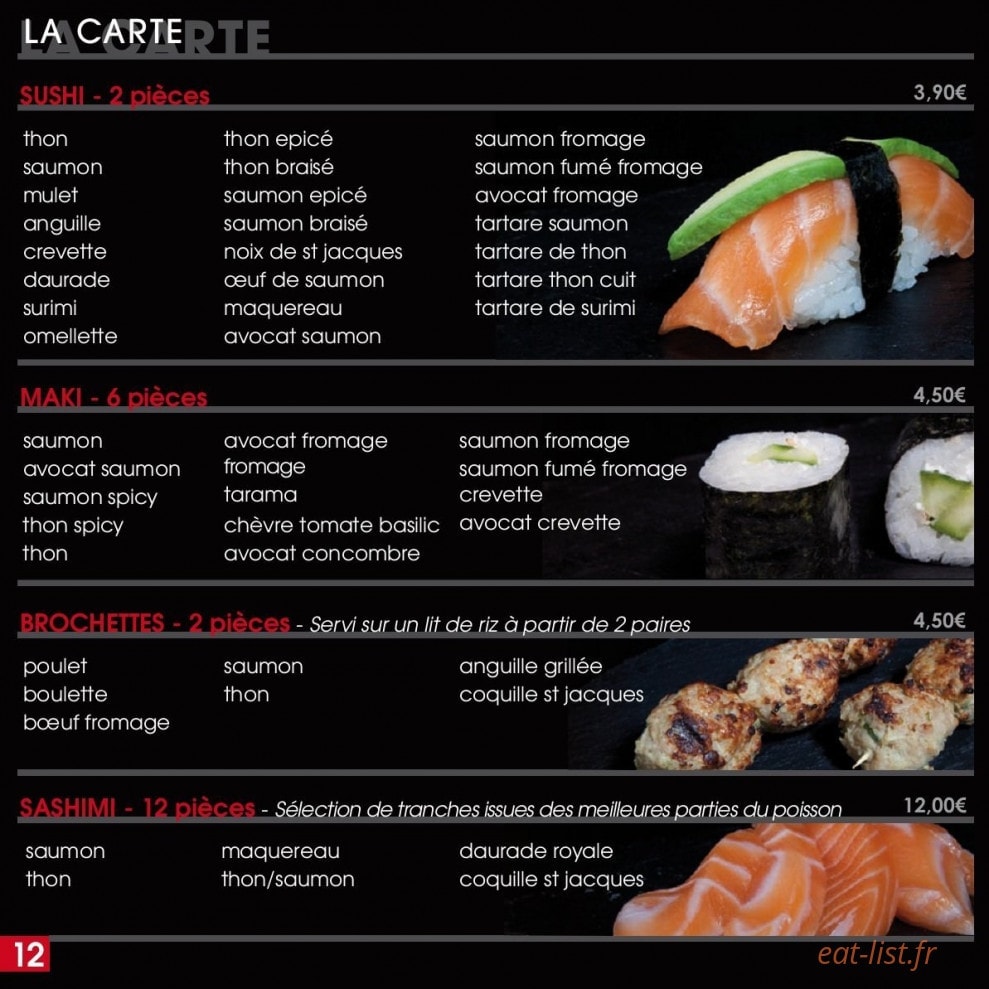 LA CARTE

SUSHI - 2 pièces 3,90€

thon
saumon
mulet
anguille
crevette
daurade
surimi
omellette

thon epicé
thon braisé
saumon epicé
saumon braisé
noix de st jacques
œuf de saumon
maquereau
avocat saumon

saumon fromage
saumon fumé fromage
avocat fromage
tartare saumon
tartare de thon
tartare thon cuit
tartare de surimi

MAKI - 6 pièces 4,50€

saumon
avocat saumon
saumon spicy
thon spicy
thon

avocat fromage
fromage
tarama
chèvre tomate basilic
avocat concombre

saumon fromage
saumon fumé fromage
crevette
avocat crevette

BROCHETTES - 2 pièces - Servi sur un lit de riz à partir de 2 paires 4,50€

poulet
boulette
bœuf fromage

saumon
thon

anguille grillée
coquille st jacques

SASHIMI - 12 pièces - Sélection de tranches issues des meilleures parties du poisson 12,00€

saumon
thon

maquereau
thon/saumon

daurade royale
coquille st jacques

12

eat-list.fr